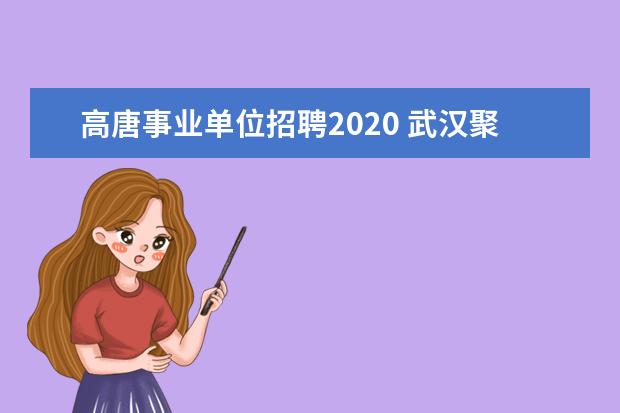 高唐事业单位招聘2020 武汉聚